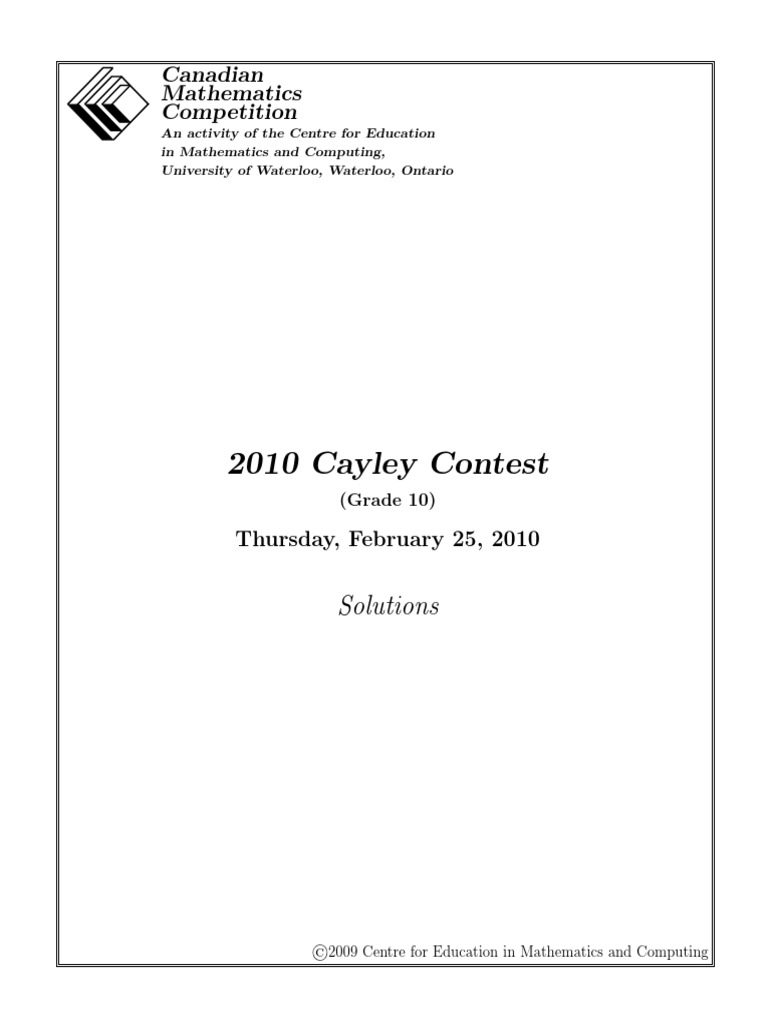 Canadian
Mathematics
Competition

An activity of the Centre for Education in Mathematics and Computing, University of Waterloo, Waterloo, Ontario

2010 Cayley Contest

(Grade 10)

Thursday, February 25, 2010

Solutions

©2009 Centre for Education in Mathematics and Computing